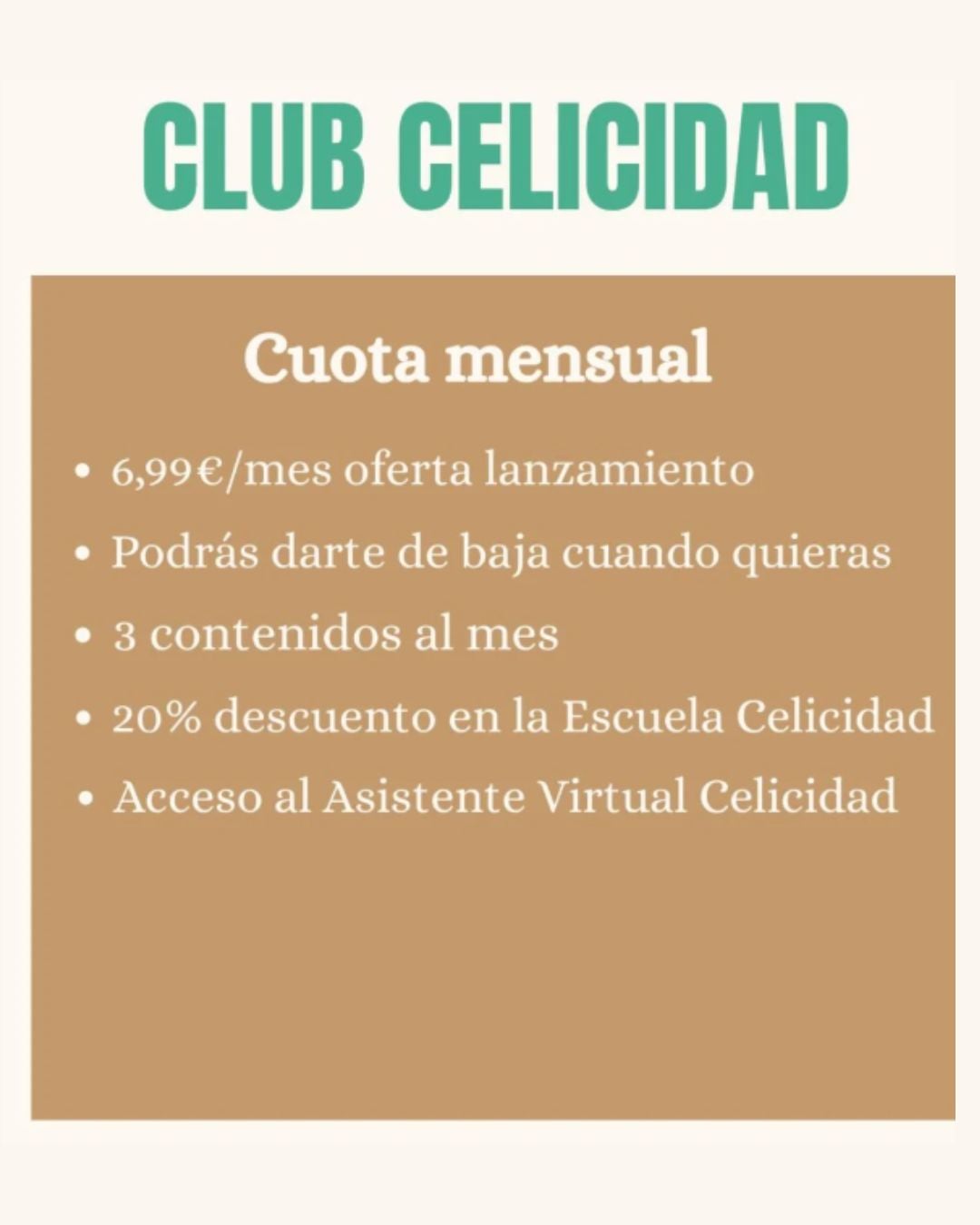 CLUB CELICIDAD

Cuota mensual

• 6,99€/mes oferta lanzamiento
• Podrás darte de baja cuando quieras
• 3 contenidos al mes
• 20% descuento en la Escuela Celicidad
• Acceso al Asistente Virtual Celicidad